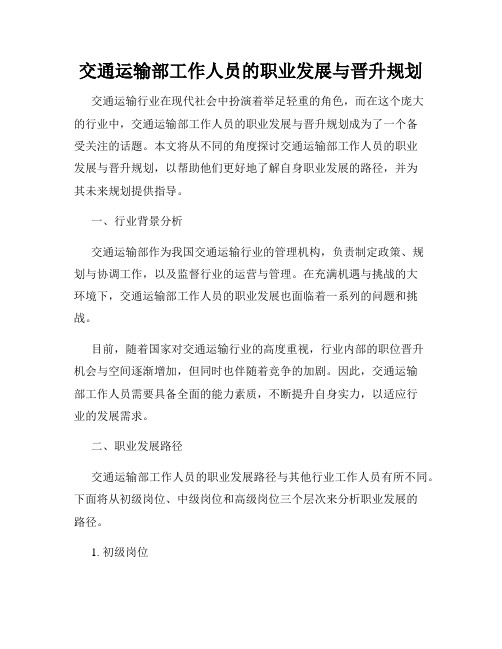 交通运输部工作人员的职业发展与晋升规划

交通运输行业在现代社会中扮演着举足轻重的角色，而在这个庞大的行业中，交通运输部工作人员的职业发展与晋升规划成为了一个备受关注的话题。本文将从不同的角度探讨交通运输部工作人员的职业发展与晋升规划，以帮助他们更好地了解自身职业发展的路径，并为其未来规划提供指导。

一、行业背景分析

交通运输部作为我国交通运输行业的管理机构，负责制定政策、规划与协调工作，以及监督行业的运营与管理。在充满机遇与挑战的大环境下，交通运输部工作人员的职业发展也面临着一系列的问题和挑战。

目前，随着国家对交通运输行业的高度重视，行业内部的职位晋升机会与空间逐渐增加，但同时也伴随着竞争的加剧。因此，交通运输部工作人员需要具备全面的能力素质，不断提升自身实力，以适应行业的发展需求。

二、职业发展路径

交通运输部工作人员的职业发展路径与其他行业工作人员有所不同。下面将从初级岗位、中级岗位和高级岗位三个层次来分析职业发展的路径。

1. 初级岗位